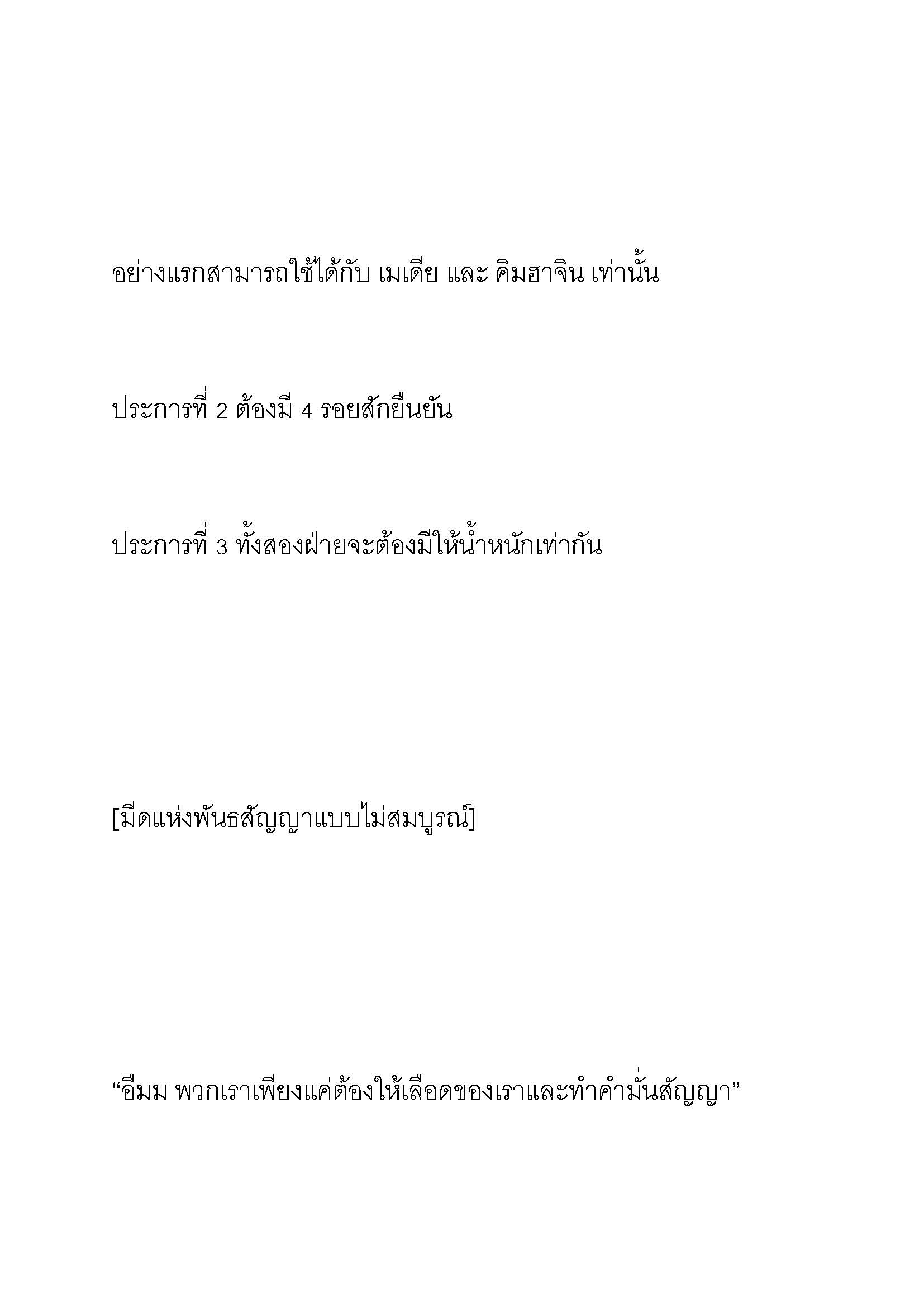 อย่างแรกสามารถใช้ได้กับ เมเดีย และ คิมฮาจิน เท่านั้น

ประการที่ 2 ต้องมี 4 รอยสักยืนยัน

ประการที่ 3 ทั้งสองฝ่ายจะต้องมีให้น้ำหนักเท่ากัน

[มีดแห่งพันธสัญญาแบบไม่สมบูรณ์]

“อืมม พวกเราเพียงแค่ต้องให้เลือดของเราและทำคำมั่นสัญญา”